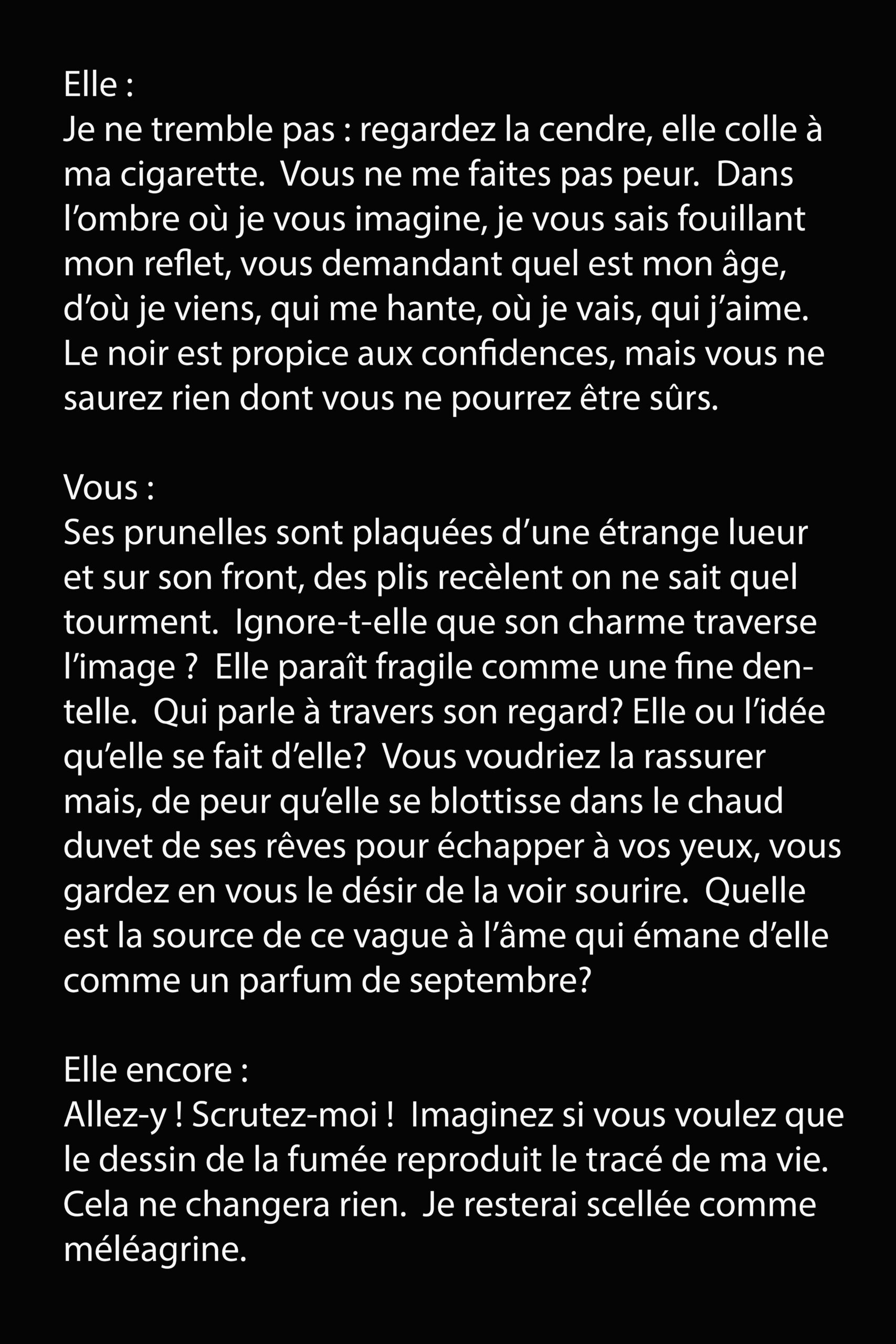 Elle :
Je ne tremble pas : regardez la cendre, elle colle à ma cigarette. Vous ne me faites pas peur. Dans l'ombre où je vous imagine, je vous sais fouillant mon reflet, vous demandant quel est mon âge, d'où je viens, qui me hante, où je vais, qui j'aime. Le noir est propice aux confidences, mais vous ne saurez rien dont vous ne pourrez être sûrs.

Vous :
Ses prunelles sont plaquées d'une étrange lueur et sur son front, des plis recèlent on ne sait quel tourment. Ignore-t-elle que son charme traverse l'image ? Elle paraît fragile comme une fine dentelle. Qui parle à travers son regard? Elle ou l'idée qu'elle se fait d'elle? Vous voudriez la rassurer mais, de peur qu'elle se blottisse dans le chaud duvet de ses rêves pour échapper à vos yeux, vous gardez en vous le désir de la voir sourire. Quelle est la source de ce vague à l'âme qui émane d'elle comme un parfum de septembre?

Elle encore :
Allez-y ! Scrutez-moi ! Imaginez si vous voulez que le dessin de la fumée reproduit le tracé de ma vie. Cela ne changera rien. Je resterai scellée comme méléagrine.